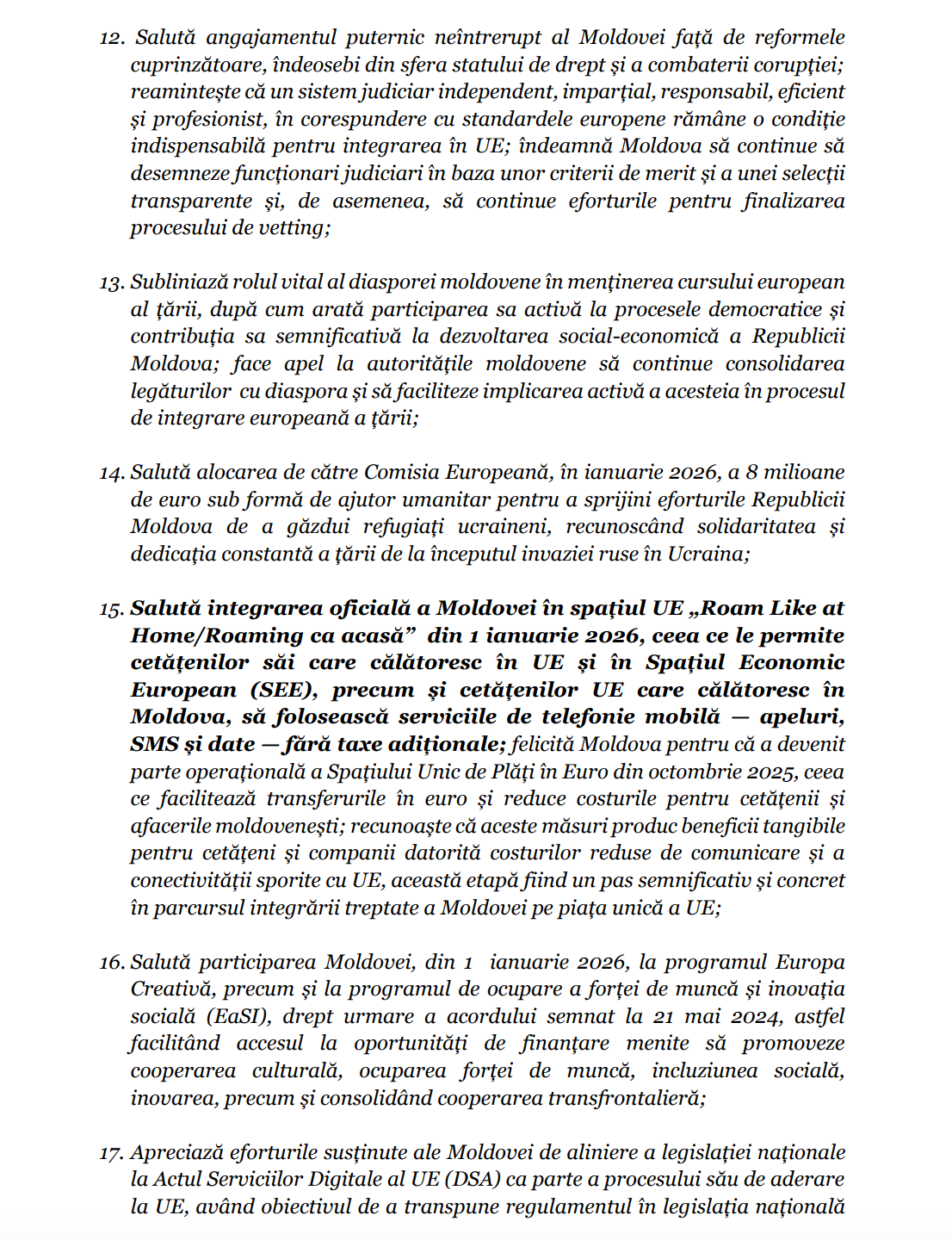 12. Salută angajamentul puternic neîntrerupt al Moldovei față de reformele cuprinzătoare, îndeosebi din sfera statului de drept și a combaterii corupției; reamintește că un sistem judiciar independent, imparțial, responsabil, eficient și profesionist, în corespundere cu standardele europene rămâne o condiție indispensabilă pentru integrarea în UE; îndeamnă Moldova să continue să desemneze funcționari judiciari în baza unor criterii de merit și a unei selecții transparente și, de asemenea, să continue eforturile pentru finalizarea procesului de vetting;

13. Subliniază rolul vital al diasporei moldovene în menținerea cursului european al țării, după cum arată participarea sa activă la procesele democratice și contribuția sa semnificativă la dezvoltarea social-economică a Republicii Moldova; face apel la autoritățile moldovene să continue consolidarea legăturilor cu diaspora și să faciliteze implicarea activă a acesteia în procesul de integrare europeană a țării;

14. Salută alocarea de către Comisia Europeană, în ianuarie 2026, a 8 milioane de euro sub formă de ajutor umanitar pentru a sprijini eforturile Republicii Moldova de a găzdui refugiați ucraineni, recunoscând solidaritatea și dedicația constantă a țării de la începutul invaziei ruse în Ucraina;

15. Salută integrarea oficială a Moldovei în spațiul UE „Roam Like at Home/Roaming ca acasă” din 1 ianuarie 2026, ceea ce le permite cetățenilor săi care călătoresc în UE și în Spațiul Economic European (SEE), precum și cetățenilor UE care călătoresc în Moldova, să folosească serviciile de telefonie mobilă — apeluri, SMS și date — fără taxe adiționale; felicită Moldova pentru că a devenit parte operațională a Spațiului Unic de Plăți în Euro din octombrie 2025, ceea ce facilitează transferurile în euro și reduce costurile pentru cetățenii și afacerile moldovenești; recunoaște că aceste măsuri produc beneficii tangibile pentru cetățeni și companii datorită costurilor reduse de comunicare și a conectivității sporite cu UE, această etapă fiind un pas semnificativ și concret în parcursul integrării treptate a Moldovei pe piața unică a UE;

16. Salută participarea Moldovei, din 1 ianuarie 2026, la programul Europa Creativă, precum și la programul de ocupare a forței de muncă și inovația socială (EaSI), drept urmare a acordului semnat la 21 mai 2024, astfel facilitând accesul la oportunități de finanțare menite să promoveze cooperarea culturală, ocuparea forței de muncă, incluziunea socială, inovarea, precum și consolidând cooperarea transfrontalieră;

17. Apreciază eforturile susținute ale Moldovei de aliniere a legislației naționale la Actul Serviciilor Digitale al UE (DSA) ca parte a procesului său de aderare la UE, având obiectivul de a transpune regulamentul în legislația națională